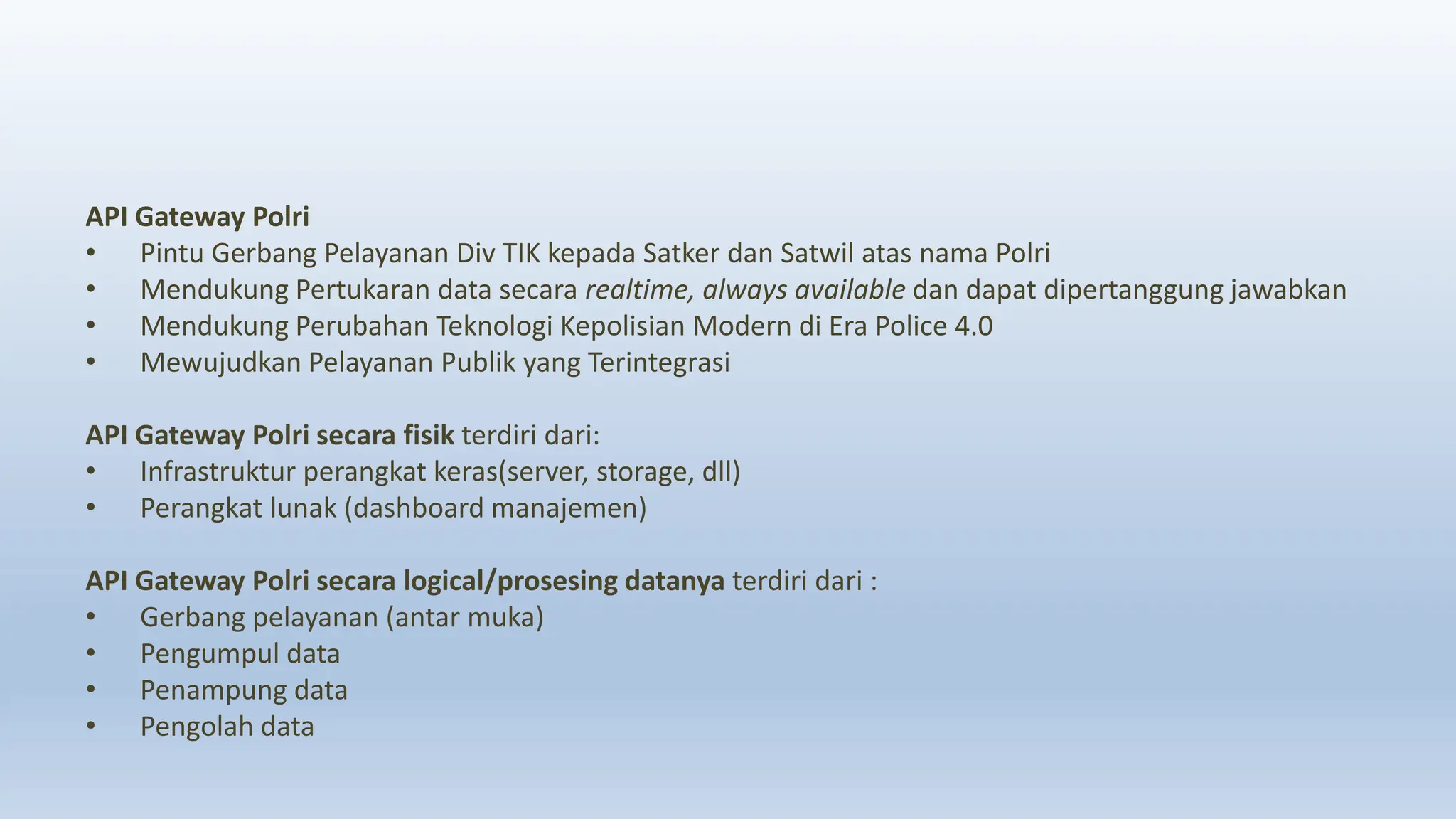 API Gateway Polri
• Pintu Gerbang Pelayanan Div TIK kepada Satker dan Satwil atas nama Polri
• Mendukung Pertukaran data secara realtime, always available dan dapat dipertanggung jawabkan
• Mendukung Perubahan Teknologi Kepolisian Modern di Era Police 4.0
• Mewujudkan Pelayanan Publik yang Terintegrasi

API Gateway Polri secara fisik terdiri dari:
• Infrastruktur perangkat keras(server, storage, dll)
• Perangkat lunak (dashboard manajemen)

API Gateway Polri secara logical/prosesing datanya terdiri dari :
• Gerbang pelayanan (antar muka)
• Pengumpul data
• Penampung data
• Pengolah data